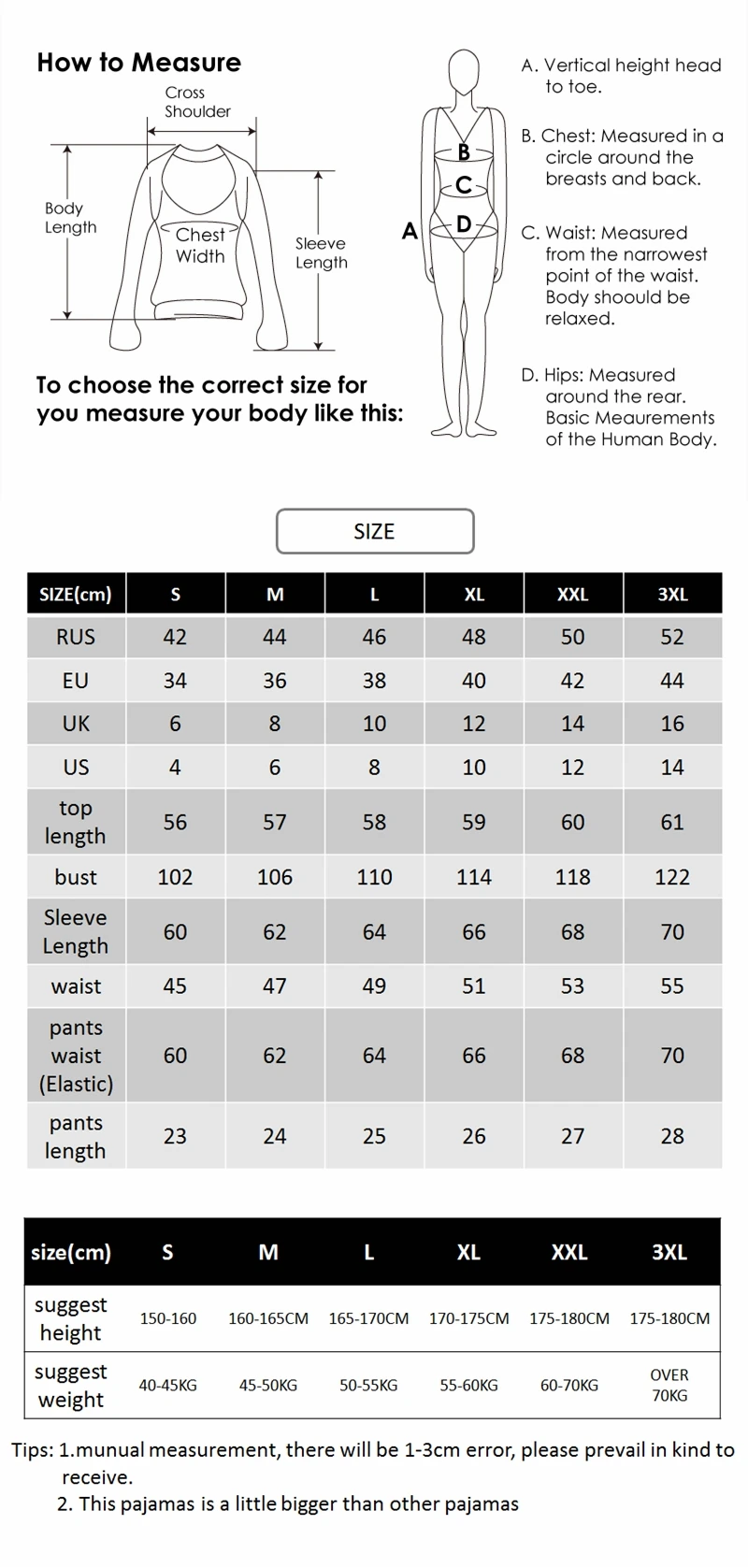 How to Measure

Cross Shoulder

Body Length

Chest Width

Sleeve Length

To choose the correct size for you measure your body like this:

A

B

C

D

A. Vertical height head to toe.

B. Chest: Measured in a circle around the breasts and back.

C. Waist: Measured from the narrowest point of the waist. Body shoould be relaxed.

D. Hips: Measured around the rear. Basic Meaurements of the Human Body.

SIZE

| SIZE(cm) | S | M | L | XL | XXL | 3XL |
|---|---|---|---|---|---|---|
| RUS | 42 | 44 | 46 | 48 | 50 | 52 |
| EU | 34 | 36 | 38 | 40 | 42 | 44 |
| UK | 6 | 8 | 10 | 12 | 14 | 16 |
| US | 4 | 6 | 8 | 10 | 12 | 14 |
| top length | 56 | 57 | 58 | 59 | 60 | 61 |
| bust | 102 | 106 | 110 | 114 | 118 | 122 |
| Sleeve Length | 60 | 62 | 64 | 66 | 68 | 70 |
| waist | 45 | 47 | 49 | 51 | 53 | 55 |
| pants waist (Elastic) | 60 | 62 | 64 | 66 | 68 | 70 |
| pants length | 23 | 24 | 25 | 26 | 27 | 28 |

| size(cm) | S | M | L | XL | XXL | 3XL |
|---|---|---|---|---|---|---|
| suggest height | 150-160 | 160-165CM | 165-170CM | 170-175CM | 175-180CM | 175-180CM |
| suggest weight | 40-45KG | 45-50KG | 50-55KG | 55-60KG | 60-70KG | OVER 70KG |

Tips: 1.munual measurement, there will be 1-3cm error, please prevail in kind to receive.
2. This pajamas is a little bigger than other pajamas